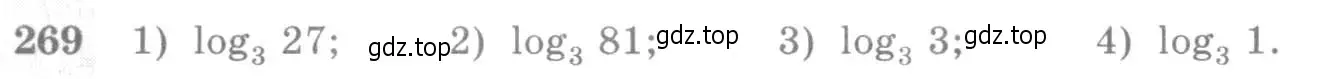 269 1) $\log_3 27$; gdz.top 2) $\log_3 81$; gdz.top 3) $\log_3 3$; gdz.top 4) $\log_3 1$.